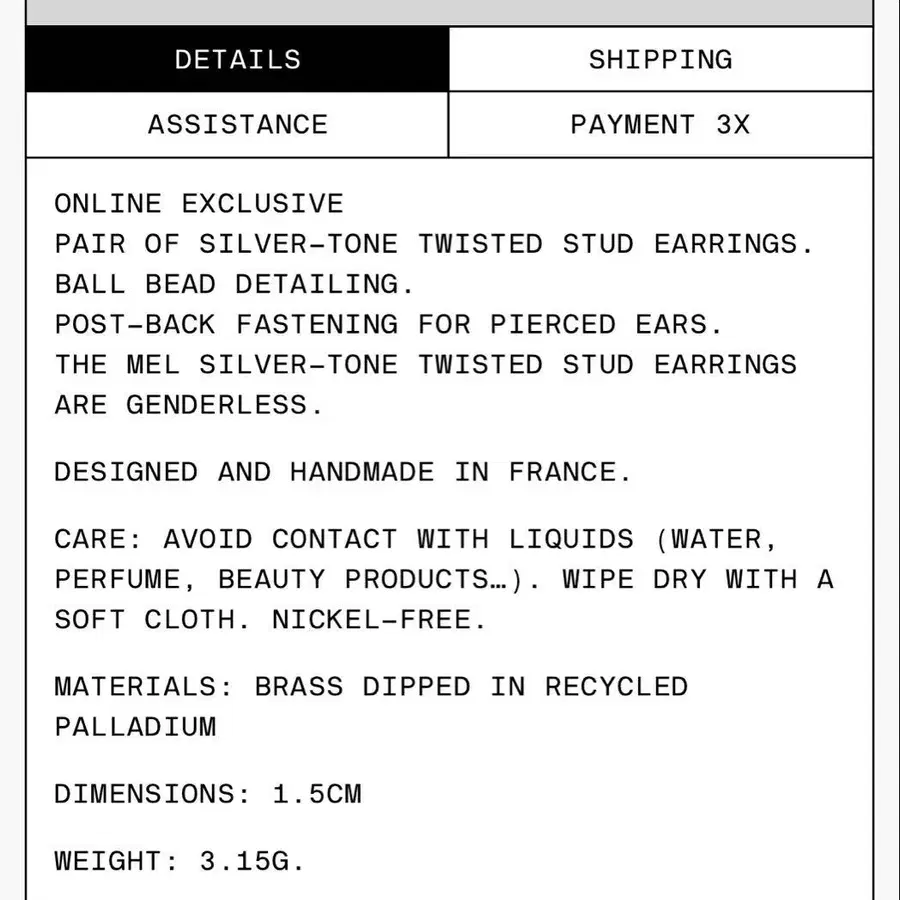 DETAILS
SHIPPING
ASSISTANCE
PAYMENT 3X

ONLINE EXCLUSIVE
PAIR OF SILVER-TONE TWISTED STUD EARRINGS.
BALL BEAD DETAILING.
POST-BACK FASTENING FOR PIERCED EARS.
THE MEL SILVER-TONE TWISTED STUD EARRINGS ARE GENDERLESS.

DESIGNED AND HANDMADE IN FRANCE.

CARE: AVOID CONTACT WITH LIQUIDS (WATER, PERFUME, BEAUTY PRODUCTS…). WIPE DRY WITH A SOFT CLOTH. NICKEL-FREE.

MATERIALS: BRASS DIPPED IN RECYCLED PALLADIUM

DIMENSIONS: 1.5CM

WEIGHT: 3.15G.